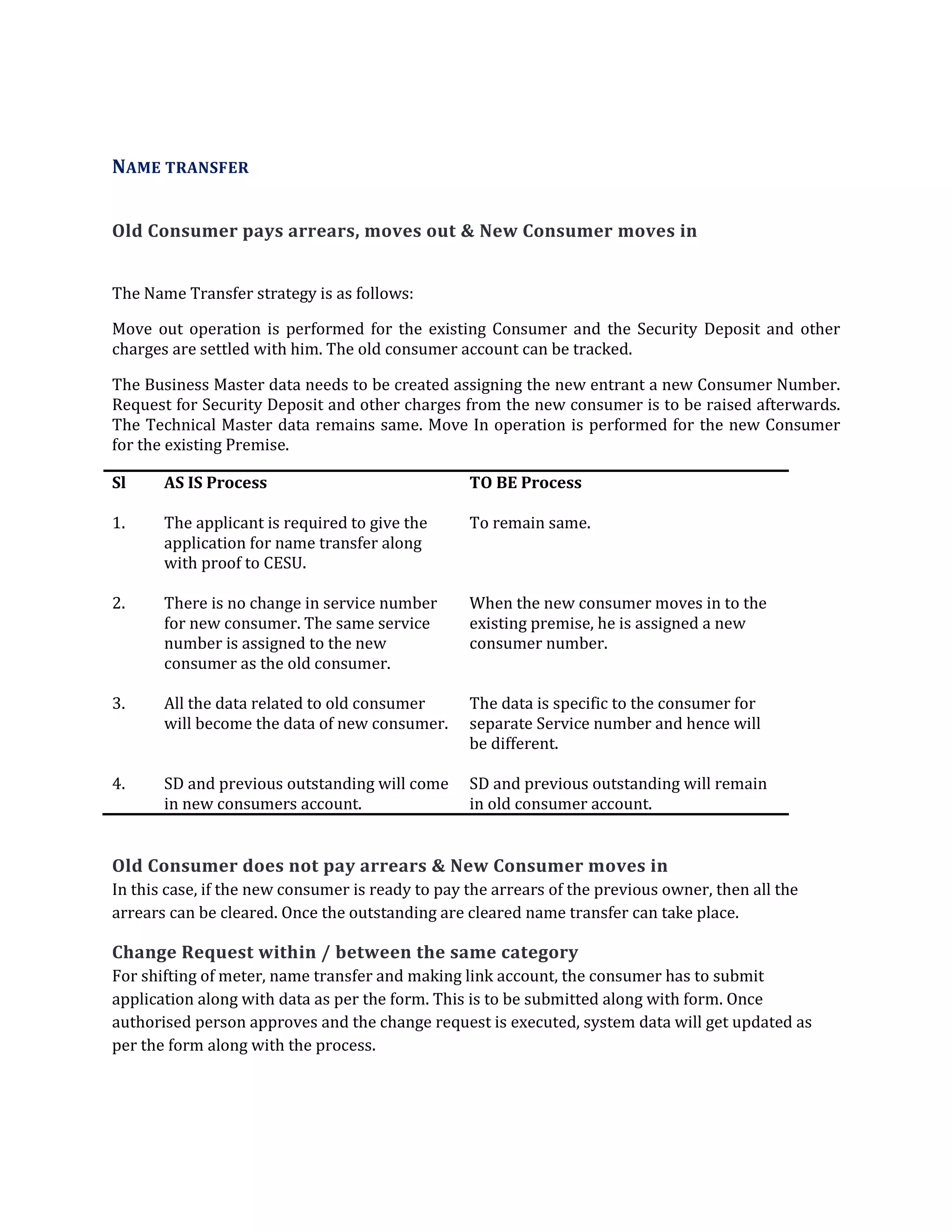 NAME TRANSFER

Old Consumer pays arrears, moves out & New Consumer moves in

The Name Transfer strategy is as follows:

Move out operation is performed for the existing Consumer and the Security Deposit and other charges are settled with him. The old consumer account can be tracked.

The Business Master data needs to be created assigning the new entrant a new Consumer Number. Request for Security Deposit and other charges from the new consumer is to be raised afterwards. The Technical Master data remains same. Move In operation is performed for the new Consumer for the existing Premise.

| Sl | AS IS Process | TO BE Process |
|---|---|---|
| 1. | The applicant is required to give the application for name transfer along with proof to CESU. | To remain same. |
| 2. | There is no change in service number for new consumer. The same service number is assigned to the new consumer as the old consumer. | When the new consumer moves in to the existing premise, he is assigned a new consumer number. |
| 3. | All the data related to old consumer will become the data of new consumer. | The data is specific to the consumer for separate Service number and hence will be different. |
| 4. | SD and previous outstanding will come in new consumers account. | SD and previous outstanding will remain in old consumer account. |

Old Consumer does not pay arrears & New Consumer moves in
In this case, if the new consumer is ready to pay the arrears of the previous owner, then all the arrears can be cleared. Once the outstanding are cleared name transfer can take place.

Change Request within / between the same category
For shifting of meter, name transfer and making link account, the consumer has to submit application along with data as per the form. This is to be submitted along with form. Once authorised person approves and the change request is executed, system data will get updated as per the form along with the process.